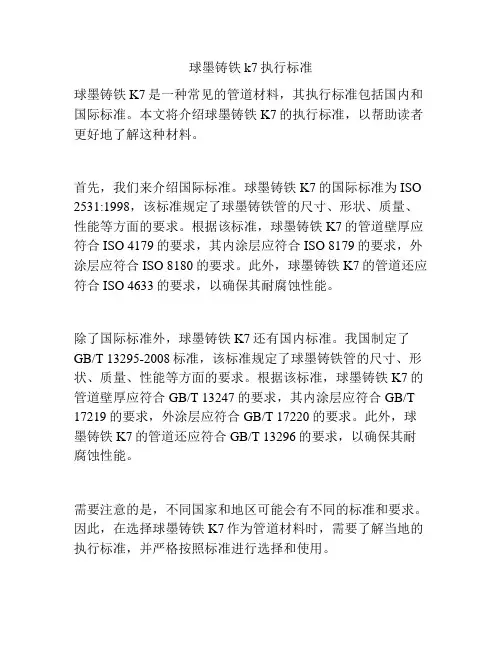 球墨铸铁 k7 执行标准

球墨铸铁 K7 是一种常见的管道材料，其执行标准包括国内和国际标准。本文将介绍球墨铸铁 K7 的执行标准，以帮助读者更好地了解这种材料。

首先，我们来介绍国际标准。球墨铸铁 K7 的国际标准为 ISO 2531:1998，该标准规定了球墨铸铁管的尺寸、形状、质量、性能等方面的要求。根据该标准，球墨铸铁 K7 的管道壁厚应符合 ISO 4179 的要求，其内涂层应符合 ISO 8179 的要求，外涂层应符合 ISO 8180 的要求。此外，球墨铸铁 K7 的管道还应符合 ISO 4633 的要求，以确保其耐腐蚀性能。

除了国际标准外，球墨铸铁 K7 还有国内标准。我国制定了 GB/T 13295-2008 标准，该标准规定了球墨铸铁管的尺寸、形状、质量、性能等方面的要求。根据该标准，球墨铸铁 K7 的管道壁厚应符合 GB/T 13247 的要求，其内涂层应符合 GB/T 17219 的要求，外涂层应符合 GB/T 17220 的要求。此外，球墨铸铁 K7 的管道还应符合 GB/T 13296 的要求，以确保其耐腐蚀性能。

需要注意的是，不同国家和地区可能会有不同的标准和要求。因此，在选择球墨铸铁 K7 作为管道材料时，需要了解当地的执行标准，并严格按照标准进行选择和使用。